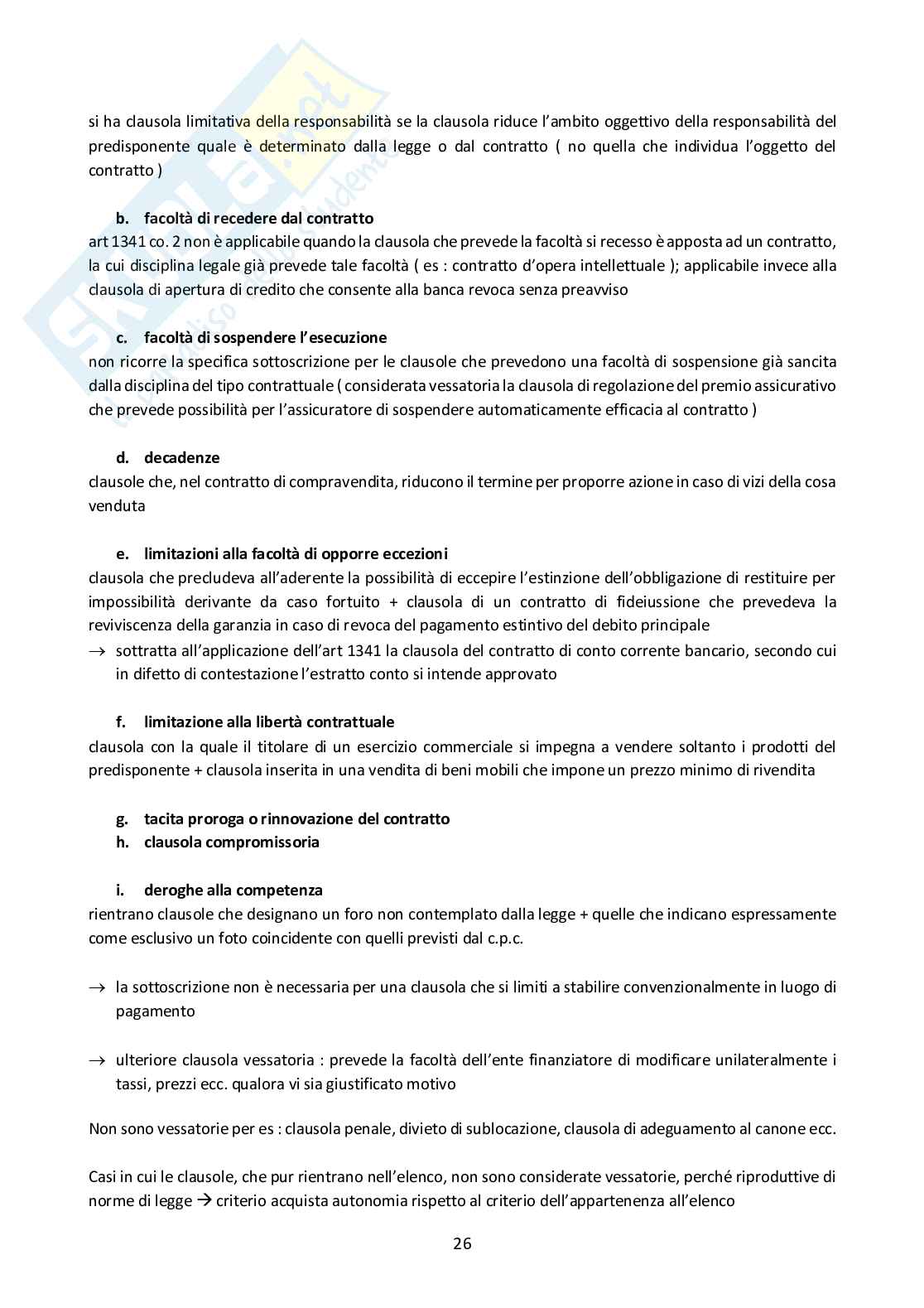 si ha clausola limitativa della responsabilità se la clausola riduce l'ambito oggettivo della responsabilità del predisponente quale è determinato dalla legge o dal contratto ( no quella che individua l'oggetto del contratto )

b. facoltà di recedere dal contratto
art 1341 co. 2 non è applicabile quando la clausola che prevede la facoltà si recesso è apposta ad un contratto, la cui disciplina legale già prevede tale facoltà ( es : contratto d'opera intellettuale ); applicabile invece alla clausola di apertura di credito che consente alla banca revoca senza preavviso

c. facoltà di sospendere l'esecuzione
non ricorre la specifica sottoscrizione per le clausole che prevedono una facoltà di sospensione già sancita dalla disciplina del tipo contrattuale ( considerata vessatoria la clausola di regolazione del premio assicurativo che prevede possibilità per l'assicuratore di sospendere automaticamente efficacia al contratto )

d. decadenze
clausole che, nel contratto di compravendita, riducono il termine per proporre azione in caso di vizi della cosa venduta

e. limitazioni alla facoltà di opporre eccezioni
clausola che precludeva all'aderente la possibilità di eccepire l'estinzione dell'obbligazione di restituire per impossibilità derivante da caso fortuito + clausola di un contratto di fideiussione che prevedeva la reviviscenza della garanzia in caso di revoca del pagamento estintivo del debito principale
→ sottratta all'applicazione dell'art 1341 la clausola del contratto di conto corrente bancario, secondo cui in difetto di contestazione l'estratto conto si intende approvato

f. limitazione alla libertà contrattuale
clausola con la quale il titolare di un esercizio commerciale si impegna a vendere soltanto i prodotti del predisponente + clausola inserita in una vendita di beni mobili che impone un prezzo minimo di rivendita

g. tacita proroga o rinnovazione del contratto
h. clausola compromissoria

i. deroghe alla competenza
rientrano clausole che designano un foro non contemplato dalla legge + quelle che indicano espressamente come esclusivo un foto coincidente con quelli previsti dal c.p.c.

→ la sottoscrizione non è necessaria per una clausola che si limiti a stabilire convenzionalmente in luogo di pagamento

→ ulteriore clausola vessatoria : prevede la facoltà dell'ente finanziatore di modificare unilateralmente i tassi, prezzi ecc. qualora vi sia giustificato motivo

Non sono vessatorie per es : clausola penale, divieto di sublocazione, clausola di adeguamento al canone ecc.

Casi in cui le clausole, che pur rientrano nell'elenco, non sono considerate vessatorie, perché riproduttive di norme di legge → criterio acquista autonomia rispetto al criterio dell'appartenenza all'elenco

26